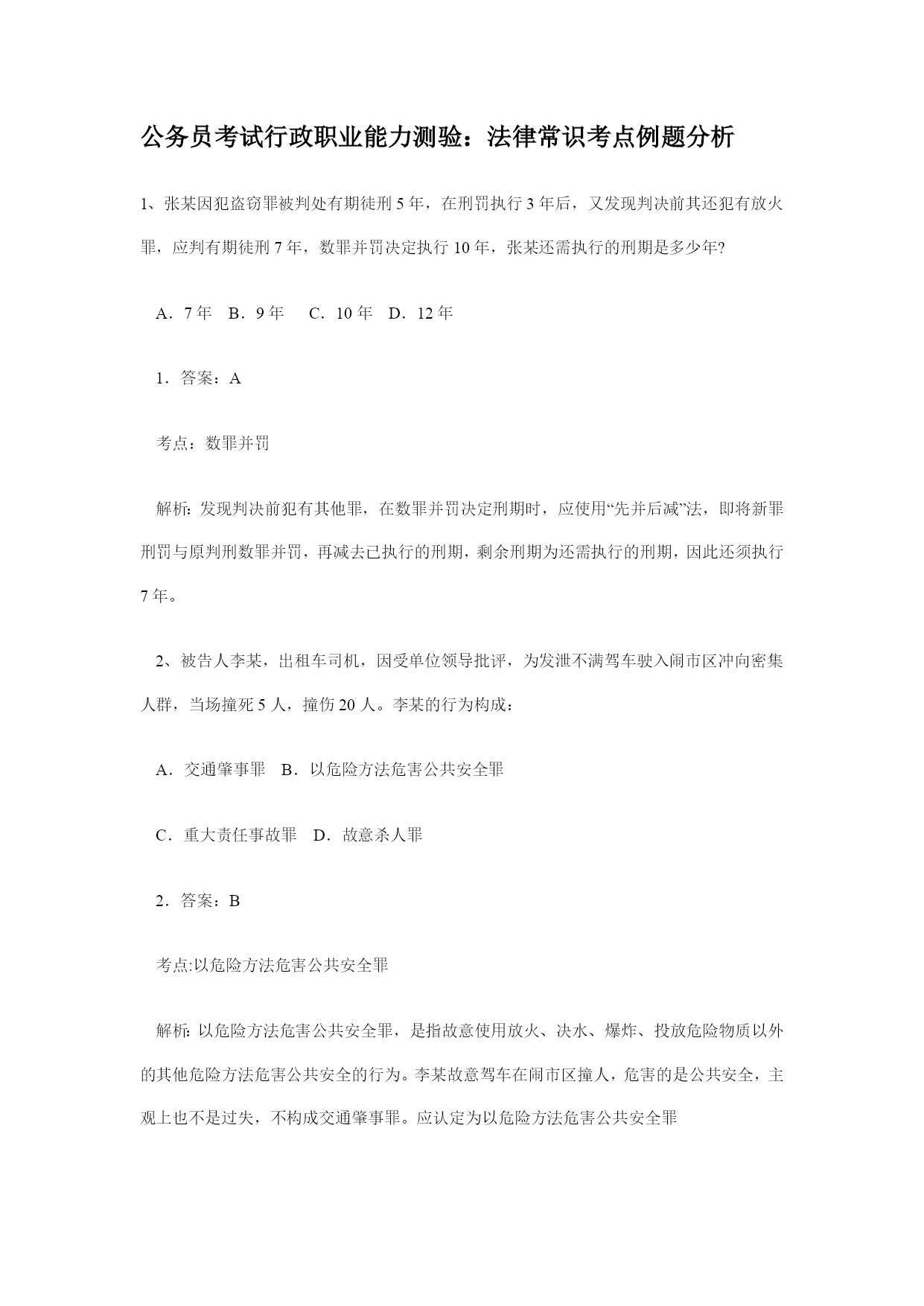 公务员考试行政职业能力测验：法律常识考点例题分析

1、张某因犯盗窃罪被判处有期徒刑 5 年，在刑罚执行 3 年后，又发现判决前其还犯有放火罪，应判有期徒刑 7 年，数罪并罚决定执行 10 年，张某还需执行的刑期是多少年?

A．7 年　B．9 年　 C．10 年　D．12 年

1．答案：A

考点：数罪并罚

解析: 发现判决前犯有其他罪，在数罪并罚决定刑期时，应使用“先并后减”法，即将新罪刑罚与原判刑数罪并罚，再减去已执行的刑期，剩余刑期为还需执行的刑期，因此还须执行 7 年。

2、被告人李某，出租车司机，因受单位领导批评，为发泄不满驾车驶入闹市区冲向密集人群，当场撞死 5 人，撞伤 20 人。李某的行为构成：

A．交通肇事罪　B．以危险方法危害公共安全罪

C．重大责任事故罪　D．故意杀人罪

2．答案：B

考点:以危险方法危害公共安全罪

解析: 以危险方法危害公共安全罪，是指故意使用放火、决水、爆炸、投放危险物质以外的其他危险方法危害公共安全的行为。李某故意驾车在闹市区撞人，危害的是公共安全，主观上也不是过失，不构成交通肇事罪。应认定为以危险方法危害公共安全罪